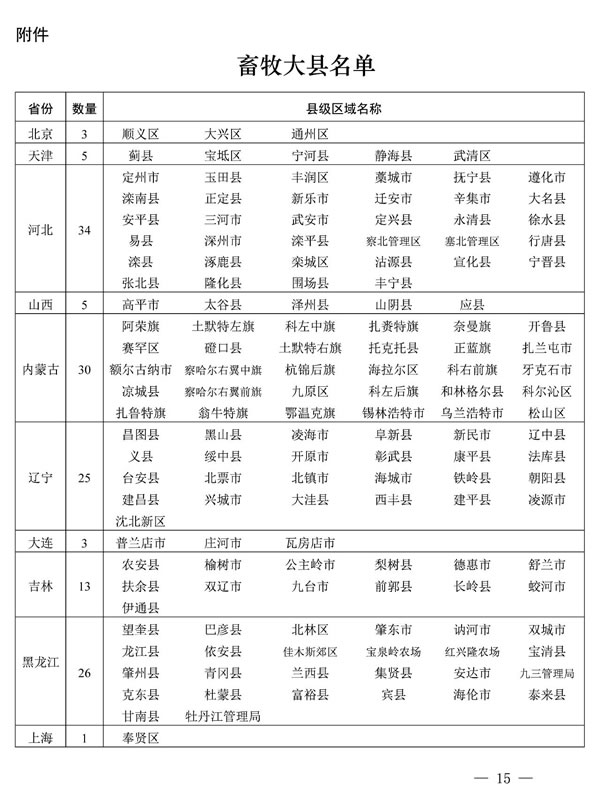 附件

畜牧大县名单

| 省份 | 数量 | 县级区域名称 |
|---|---|---|
| 北京 | 3 | 顺义区　大兴区　通州区 |
| 天津 | 5 | 蓟县　宝坻区　宁河县　静海县　武清区 |
| 河北 | 34 | 定州市　玉田县　丰润区　藁城市　抚宁县　遵化市　滦南县　正定县　新乐市　迁安市　辛集市　大名县　安平县　三河市　武安市　定兴县　永清县　徐水县　易县　深州市　滦平县　察北管理区　塞北管理区　行唐县　滦县　涿鹿县　栾城区　沽源县　宣化县　宁晋县　张北县　隆化县　围场县　丰宁县 |
| 山西 | 5 | 高平市　太谷县　泽州县　山阴县　应县 |
| 内蒙古 | 30 | 阿荣旗　土默特左旗　科左中旗　扎赉特旗　奈曼旗　开鲁县　赛罕区　磴口县　土默特右旗　托克托县　正蓝旗　扎兰屯市　额尔古纳市　察哈尔右翼中旗　杭锦后旗　海拉尔区　科右前旗　牙克石市　凉城县　察哈尔右翼前旗　九原区　科左后旗　和林格尔县　科尔沁区　扎鲁特旗　翁牛特旗　鄂温克旗　锡林浩特市　乌兰浩特市　松山区 |
| 辽宁 | 25 | 昌图县　黑山县　凌海市　阜新县　新民市　辽中县　义县　绥中县　开原市　彰武县　康平县　法库县　台安县　北票市　北镇市　海城市　铁岭县　朝阳县　建昌县　兴城市　大洼县　西丰县　建平县　凌源市　沈北新区 |
| 大连 | 3 | 普兰店市　庄河市　瓦房店市 |
| 吉林 | 13 | 农安县　榆树市　公主岭市　梨树县　德惠市　舒兰市　扶余县　双辽市　九台市　前郭县　长岭县　蛟河市　伊通县 |
| 黑龙江 | 26 | 望奎县　巴彦县　北林区　肇东市　讷河市　双城市　龙江县　依安县　佳木斯郊区　宝泉岭农场　红兴隆农场　宝清县　肇州县　青冈县　兰西县　集贤县　安达市　九三管理局　克东县　杜蒙县　富裕县　宾县　海伦市　泰来县　甘南县　牡丹江管理局 |
| 上海 | 1 | 奉贤区 |

— 15 —